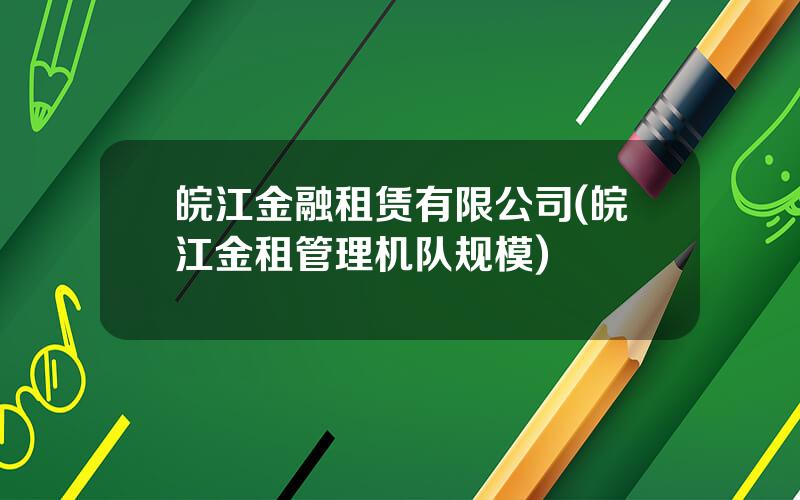 皖江金融租赁有限公司(皖江金租管理机队规模)